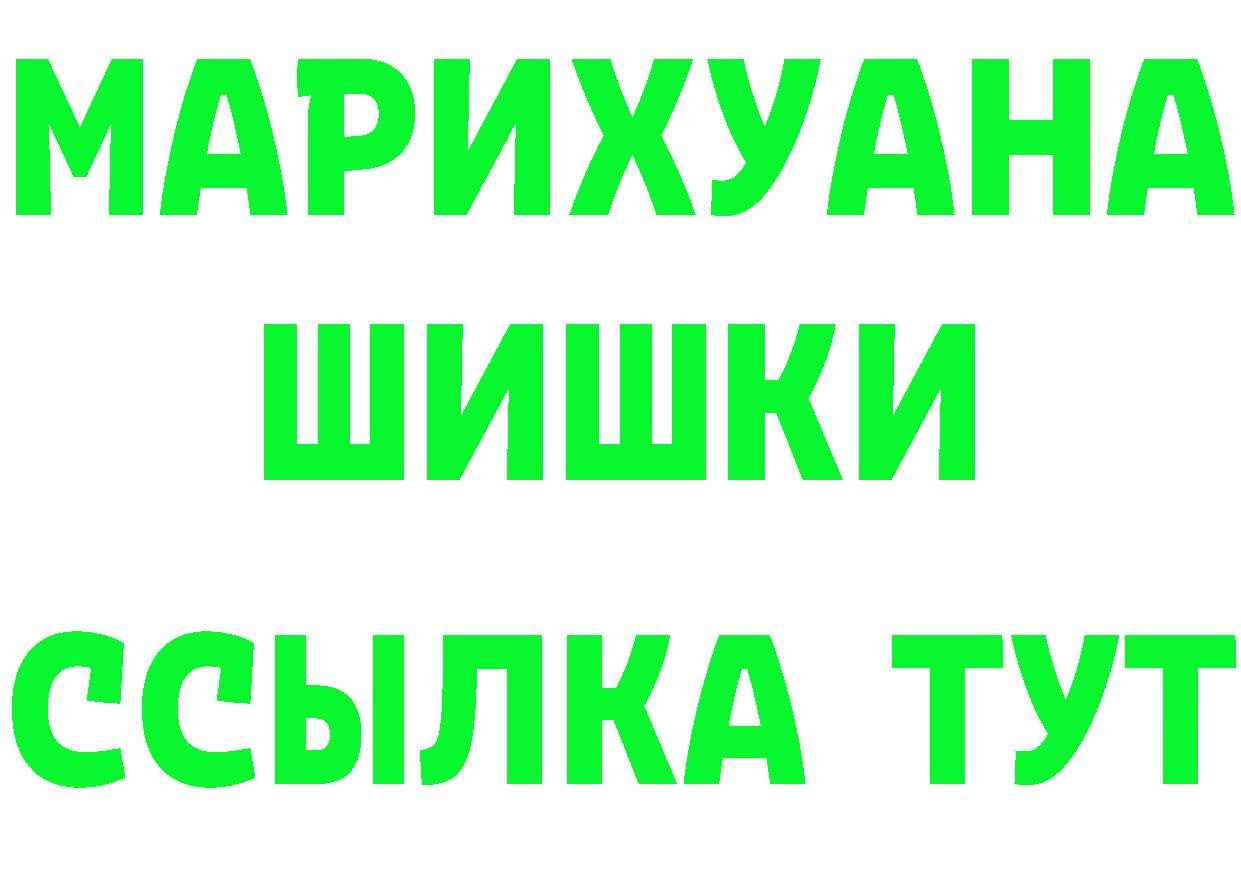 МАРИХУАНА
ШИШКИ
ССЫЛКА ТУТ